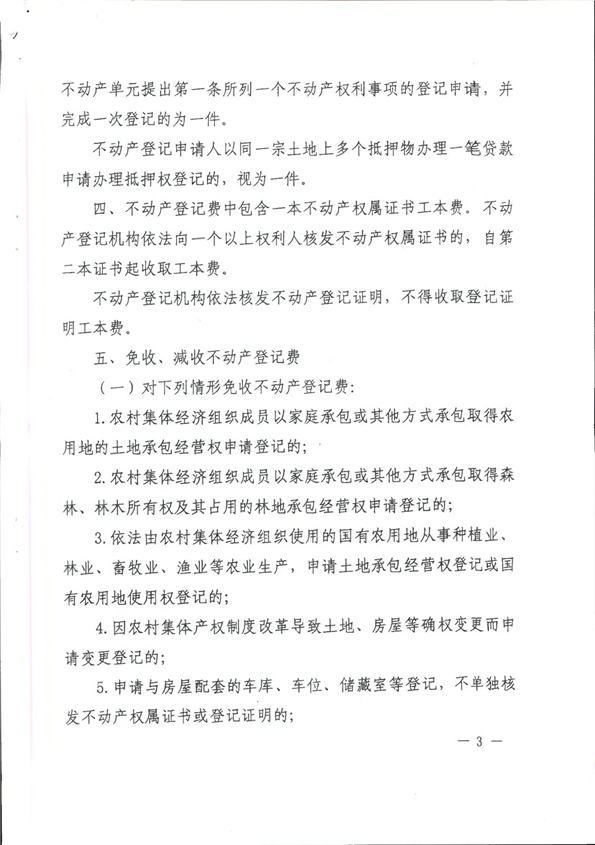 不动产单元提出第一条所列一个不动产权利事项的登记申请，并完成一次登记的为一件。

不动产登记申请人以同一宗土地上多个抵押物办理一笔贷款申请办理抵押权登记的，视为一件。

四、不动产登记费中包含一本不动产权属证书工本费。不动产登记机构依法向一个以上权利人核发不动产权属证书的，自第二本证书起收取工本费。

不动产登记机构依法核发不动产登记证明，不得收取登记证明工本费。

五、免收、减收不动产登记费

（一）对下列情形免收不动产登记费：

1.农村集体经济组织成员以家庭承包或其他方式承包取得农用地的土地承包经营权申请登记的；

2.农村集体经济组织成员以家庭承包或其他方式承包取得森林、林木所有权及其占用的林地承包经营权申请登记的；

3.依法由农村集体经济组织使用的国有农用地从事种植业、林业、畜牧业、渔业等农业生产，申请土地承包经营权登记或国有农用地使用权登记的；

4.因农村集体产权制度改革导致土地、房屋等确权变更而申请变更登记的；

5.申请与房屋配套的车库、车位、储藏室等登记，不单独核发不动产权属证书或登记证明的；

— 3 —